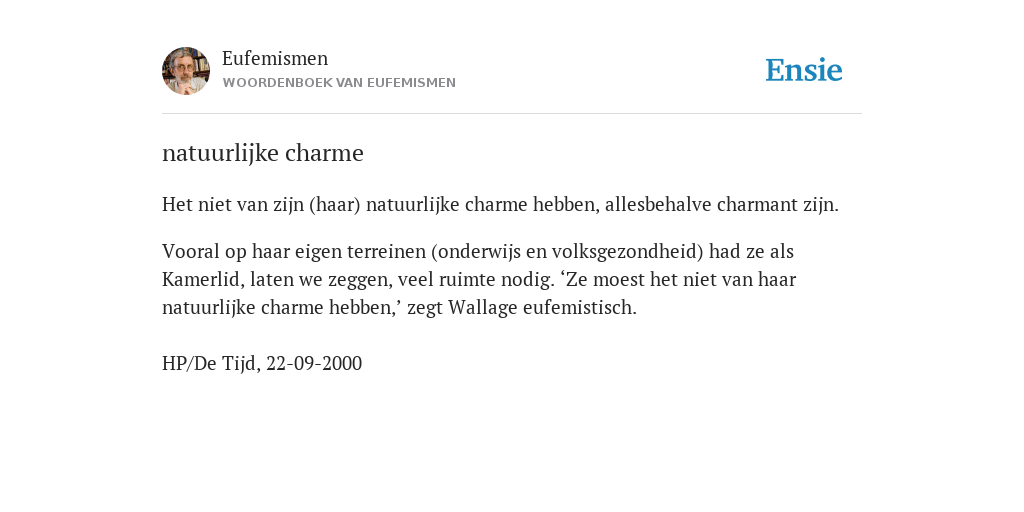 Eufemismen
WOORDENBOEK VAN EUFEMISMEN

Ensie

natuurlijke charme

Het niet van zijn (haar) natuurlijke charme hebben, allesbehalve charmant zijn.

Vooral op haar eigen terreinen (onderwijs en volksgezondheid) had ze als Kamerlid, laten we zeggen, veel ruimte nodig. ‘Ze moest het niet van haar natuurlijke charme hebben,’ zegt Wallage eufemistisch.

HP/De Tijd, 22-09-2000